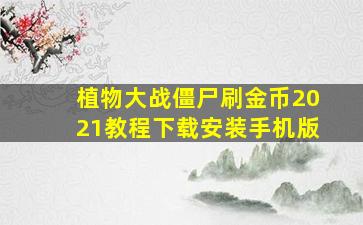 植物大战僵尸刷金币2021教程下载安装手机版